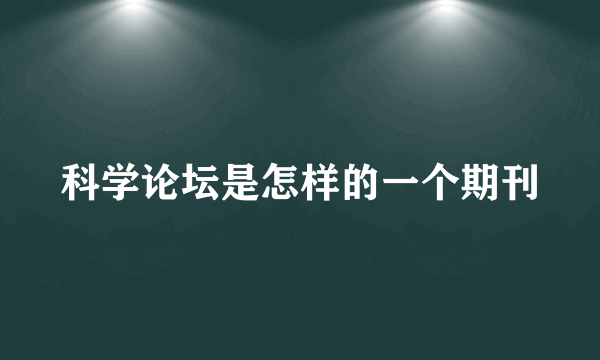 科学论坛是怎样的一个期刊